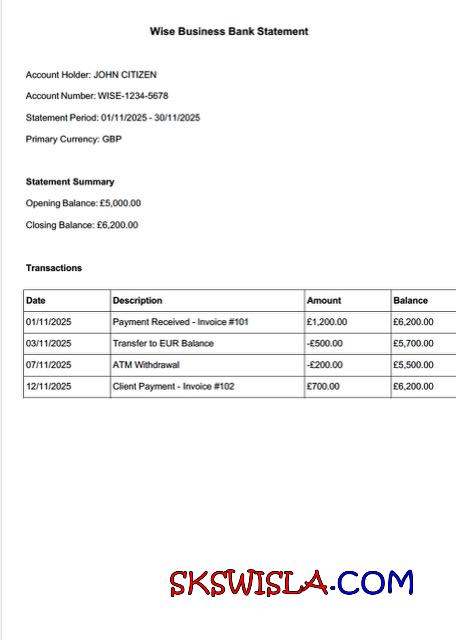 Wise Business Bank Statement

Account Holder: JOHN CITIZEN

Account Number: WISE-1234-5678

Statement Period: 01/11/2025 - 30/11/2025

Primary Currency: GBP

Statement Summary

Opening Balance: £5,000.00

Closing Balance: £6,200.00

Transactions

| Date | Description | Amount | Balance |
|---|---|---|---|
| 01/11/2025 | Payment Received - Invoice #101 | £1,200.00 | £6,200.00 |
| 03/11/2025 | Transfer to EUR Balance | -£500.00 | £5,700.00 |
| 07/11/2025 | ATM Withdrawal | -£200.00 | £5,500.00 |
| 12/11/2025 | Client Payment - Invoice #102 | £700.00 | £6,200.00 |

SKSWISLA.COM